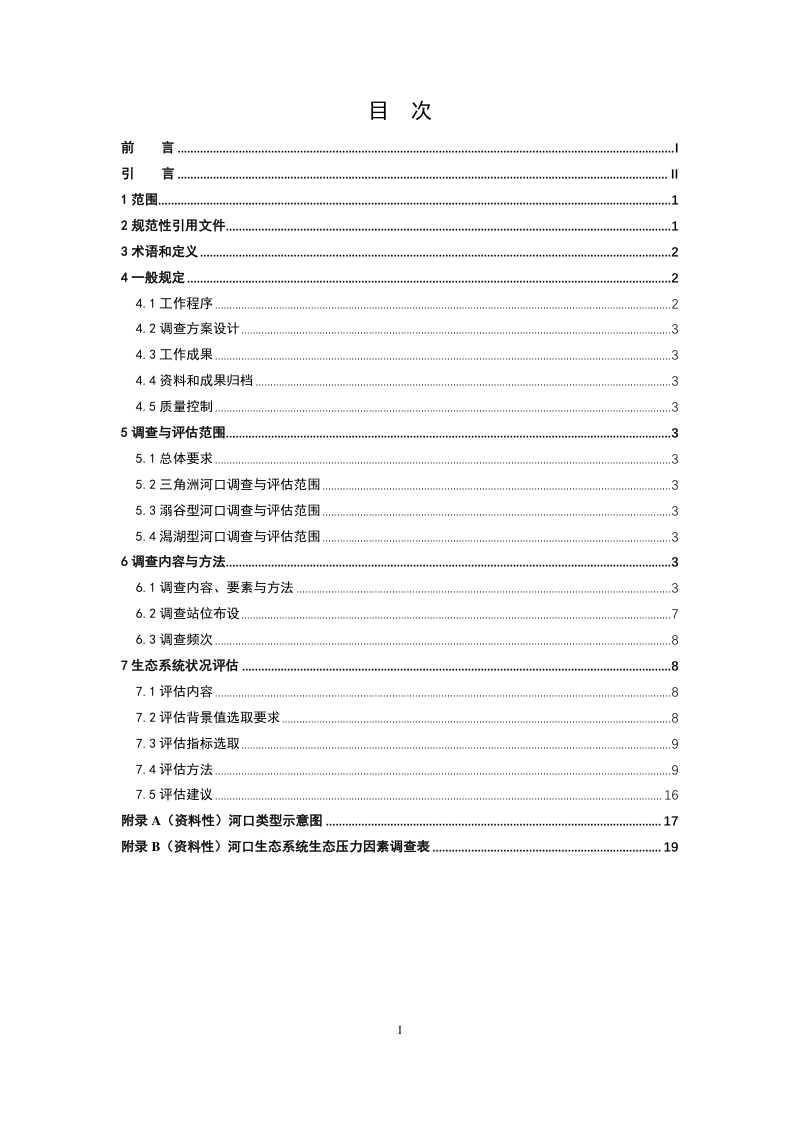 目 次

前 言 ........ I
引 言 ........ II
1 范围 ........ 1
2 规范性引用文件 ........ 1
3 术语和定义 ........ 2
4 一般规定 ........ 2
4.1 工作程序 ........ 2
4.2 调查方案设计 ........ 3
4.3 工作成果 ........ 3
4.4 资料和成果归档 ........ 3
4.5 质量控制 ........ 3
5 调查与评估范围 ........ 3
5.1 总体要求 ........ 3
5.2 三角洲河口调查与评估范围 ........ 3
5.3 溺谷型河口调查与评估范围 ........ 3
5.4 潟湖型河口调查与评估范围 ........ 3
6 调查内容与方法 ........ 3
6.1 调查内容、要素与方法 ........ 3
6.2 调查站位布设 ........ 7
6.3 调查频次 ........ 8
7 生态系统状况评估 ........ 8
7.1 评估内容 ........ 8
7.2 评估背景值选取要求 ........ 8
7.3 评估指标选取 ........ 9
7.4 评估方法 ........ 9
7.5 评估建议 ........ 16
附录 A（资料性）河口类型示意图 ........ 17
附录 B（资料性）河口生态系统生态压力因素调查表 ........ 19

I